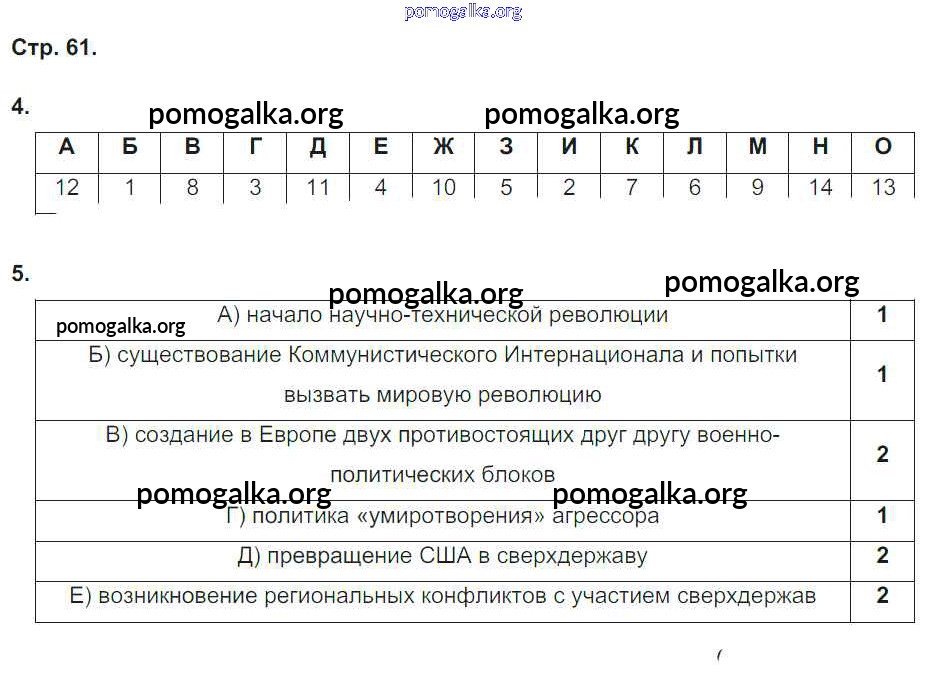 pomogalka.org

Стр. 61.

4.

pomogalka.org pomogalka.org

| А | Б | В | Г | Д | Е | Ж | З | И | К | Л | М | Н | О |
|---|---|---|---|---|---|---|---|---|---|---|---|---|---|
| 12 | 1 | 8 | 3 | 11 | 4 | 10 | 5 | 2 | 7 | 6 | 9 | 14 | 13 |

5.

pomogalka.org pomogalka.org

pomogalka.org

| | |
|---|---|
| А) начало научно-технической революции | 1 |
| Б) существование Коммунистического Интернационала и попытки вызвать мировую революцию | 1 |
| В) создание в Европе двух противостоящих друг другу военно-политических блоков | 2 |
| Г) политика «умиротворения» агрессора | 1 |
| Д) превращение США в сверхдержаву | 2 |
| Е) возникновение региональных конфликтов с участием сверхдержав | 2 |

pomogalka.org pomogalka.org